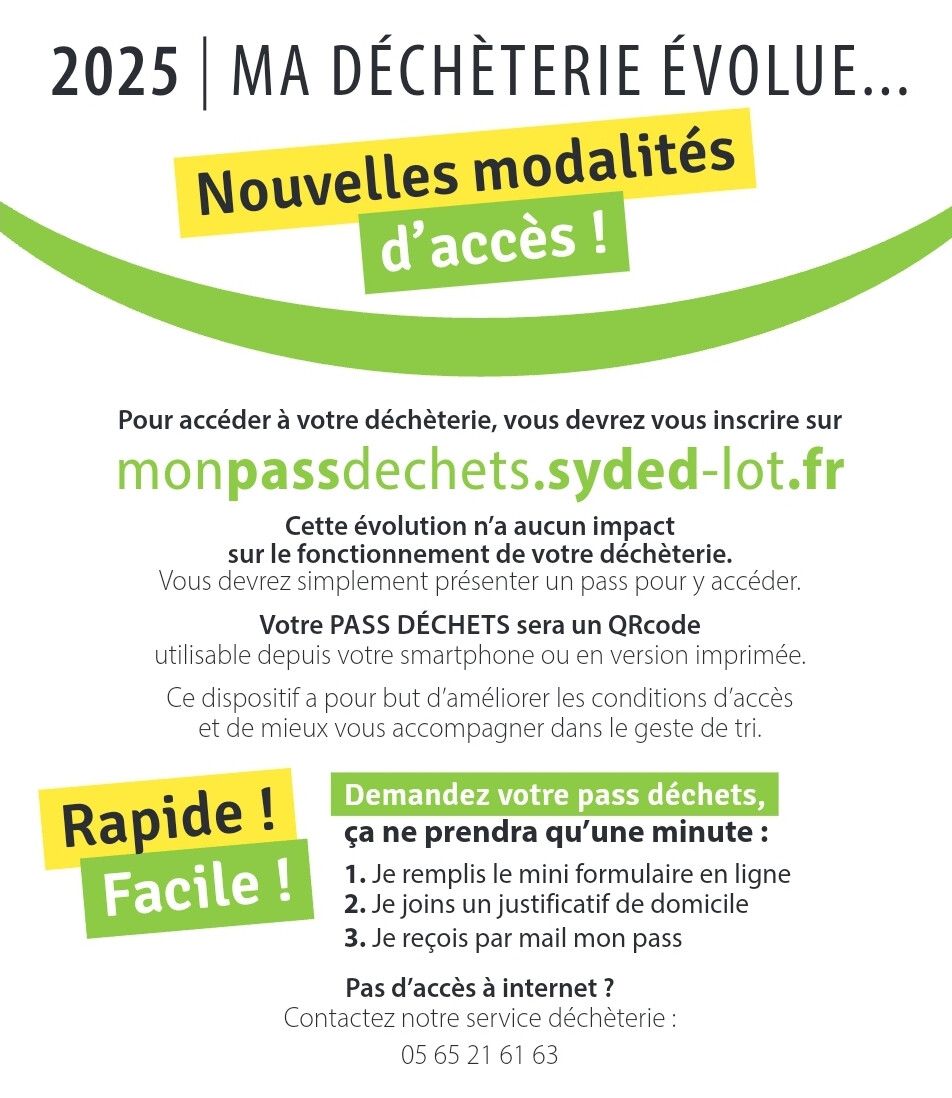 2025 | MA DÉCHÈTERIE ÉVOLUE...

Nouvelles modalités d'accès !

Pour accéder à votre déchèterie, vous devrez vous inscrire sur

monpassdechets.syded-lot.fr

Cette évolution n'a aucun impact sur le fonctionnement de votre déchèterie.
Vous devrez simplement présenter un pass pour y accéder.

Votre PASS DÉCHETS sera un QRcode
utilisable depuis votre smartphone ou en version imprimée.

Ce dispositif a pour but d'améliorer les conditions d'accès et de mieux vous accompagner dans le geste de tri.

Rapide !
Facile !

Demandez votre pass déchets,
ça ne prendra qu'une minute :

1. Je remplis le mini formulaire en ligne
2. Je joins un justificatif de domicile
3. Je reçois par mail mon pass

Pas d'accès à internet ?
Contactez notre service déchèterie :
05 65 21 61 63